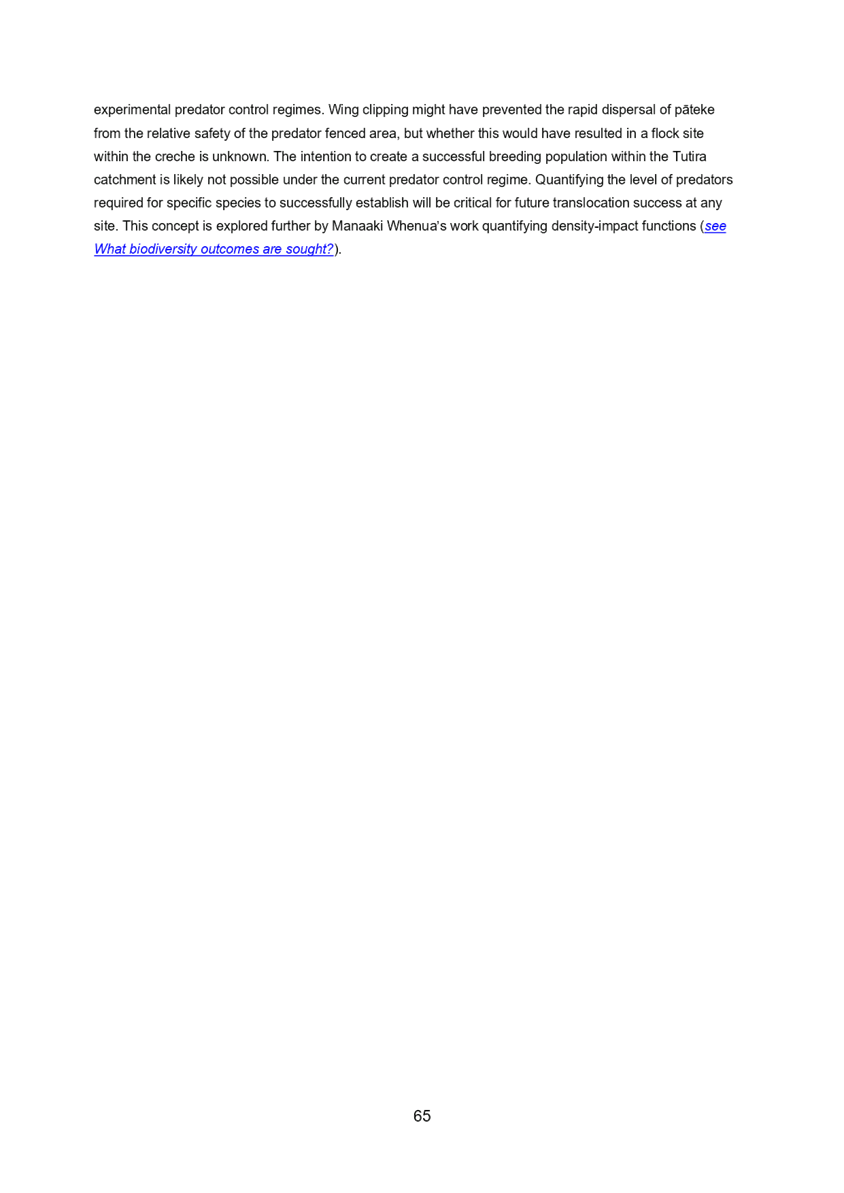 experimental predator control regimes. Wing clipping might have prevented the rapid dispersal of pāteke from the relative safety of the predator fenced area, but whether this would have resulted in a flock site within the creche is unknown. The intention to create a successful breeding population within the Tutira catchment is likely not possible under the current predator control regime. Quantifying the level of predators required for specific species to successfully establish will be critical for future translocation success at any site. This concept is explored further by Manaaki Whenua's work quantifying density-impact functions (see What biodiversity outcomes are sought?).

65